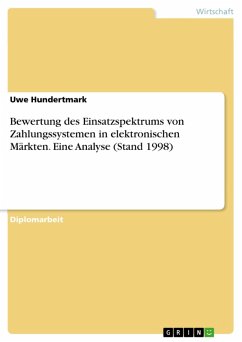 Wirtschaft

Uwe Hundertmark

Bewertung des Einsatzspektrums von Zahlungssystemen in elektronischen Märkten. Eine Analyse (Stand 1998)

Diplomarbeit

GRIN